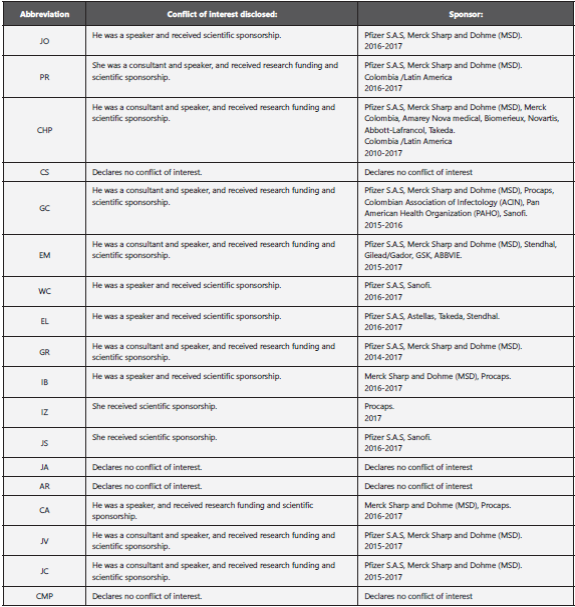 | Abbreviation | Conflict of interest disclosed: | Sponsor: |
|---|---|---|
| JO | He was a speaker and received scientific sponsorship. | Pfizer S.A.S, Merck Sharp and Dohme (MSD). 2016-2017 |
| PR | She was a consultant and speaker, and received research funding and scientific sponsorship. | Pfizer S.A.S, Merck Sharp and Dohme (MSD). Colombia /Latin America 2016-2017 |
| CHP | He was a consultant and speaker, and received research funding and scientific sponsorship. | Pfizer S.A.S, Merck Sharp and Dohme (MSD), Merck Colombia, Amarey Nova medical, Biomerieux, Novartis, Abbott-Lafrancol, Takeda. Colombia /Latin America 2010-2017 |
| CS | Declares no conflict of interest. | Declares no conflict of interest |
| GC | He was a consultant and speaker, and received research funding and scientific sponsorship. | Pfizer S.A.S, Merck Sharp and Dohme (MSD), Procaps, Colombian Association of Infectology (ACIN), Pan American Health Organization (PAHO), Sanofi. 2015-2016 |
| EM | He was a consultant and speaker, and received research funding and scientific sponsorship. | Pfizer S.A.S, Merck Sharp and Dohme (MSD), Stendhal, Gilead/Gador, GSK, ABBVIE. 2015-2017 |
| WC | He was a speaker and received scientific sponsorship. | Pfizer S.A.S, Sanofi. 2016-2017 |
| EL | He was a speaker and received scientific sponsorship. | Pfizer S.A.S, Astellas, Takeda, Stendhal. 2016-2017 |
| GR | He was a consultant and speaker, and received research funding and scientific sponsorship. | Pfizer S.A.S, Merck Sharp and Dohme (MSD). 2014-2017 |
| IB | He was a speaker and received scientific sponsorship. | Merck Sharp and Dohme (MSD), Procaps. 2016-2017 |
| IZ | She received scientific sponsorship. | Procaps. 2017 |
| JS | She received scientific sponsorship. | Pfizer S.A.S, Sanofi. 2016-2017 |
| JA | Declares no conflict of interest. | Declares no conflict of interest |
| AR | Declares no conflict of interest. | Declares no conflict of interest |
| CA | He was a speaker, and received research funding and scientific sponsorship. | Merck Sharp and Dohme (MSD), Procaps. 2016-2017 |
| JV | He was a consultant and speaker, and received research funding and scientific sponsorship. | Pfizer S.A.S, Merck Sharp and Dohme (MSD). 2015-2017 |
| JC | He was a consultant and speaker, and received research funding and scientific sponsorship. | Pfizer S.A.S, Merck Sharp and Dohme (MSD). 2015-2017 |
| CMP | Declares no conflict of interest. | Declares no conflict of interest |